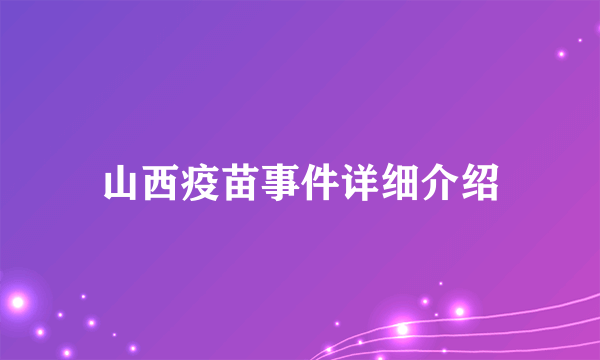 山西疫苗事件详细介绍